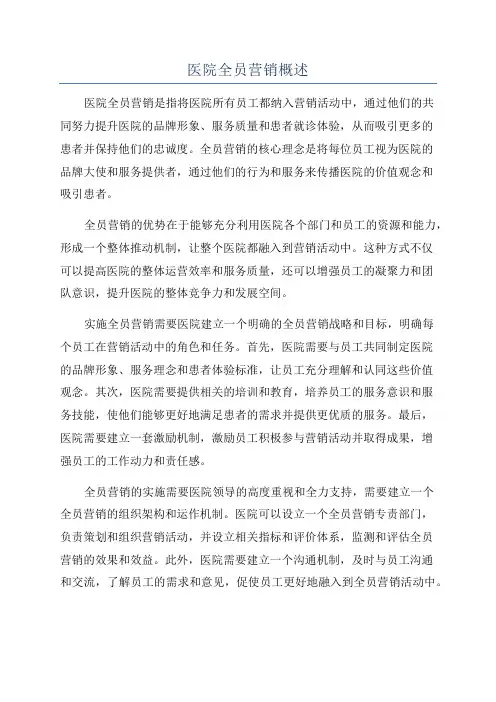 医院全员营销概述

医院全员营销是指将医院所有员工都纳入营销活动中，通过他们的共同努力提升医院的品牌形象、服务质量和患者就诊体验，从而吸引更多的患者并保持他们的忠诚度。全员营销的核心理念是将每位员工视为医院的品牌大使和服务提供者，通过他们的行为和服务来传播医院的价值观念和吸引患者。

全员营销的优势在于能够充分利用医院各个部门和员工的资源和能力，形成一个整体推动机制，让整个医院都融入到营销活动中。这种方式不仅可以提高医院的整体运营效率和服务质量，还可以增强员工的凝聚力和团队意识，提升医院的整体竞争力和发展空间。

实施全员营销需要医院建立一个明确的全员营销战略和目标，明确每个员工在营销活动中的角色和任务。首先，医院需要与员工共同制定医院的品牌形象、服务理念和患者体验标准，让员工充分理解和认同这些价值观念。其次，医院需要提供相关的培训和教育，培养员工的服务意识和服务技能，使他们能够更好地满足患者的需求并提供更优质的服务。最后，医院需要建立一套激励机制，激励员工积极参与营销活动并取得成果，增强员工的工作动力和责任感。

全员营销的实施需要医院领导的高度重视和全力支持，需要建立一个全员营销的组织架构和运作机制。医院可以设立一个全员营销专责部门，负责策划和组织营销活动，并设立相关指标和评价体系，监测和评估全员营销的效果和效益。此外，医院需要建立一个沟通机制，及时与员工沟通和交流，了解员工的需求和意见，促使员工更好地融入到全员营销活动中。